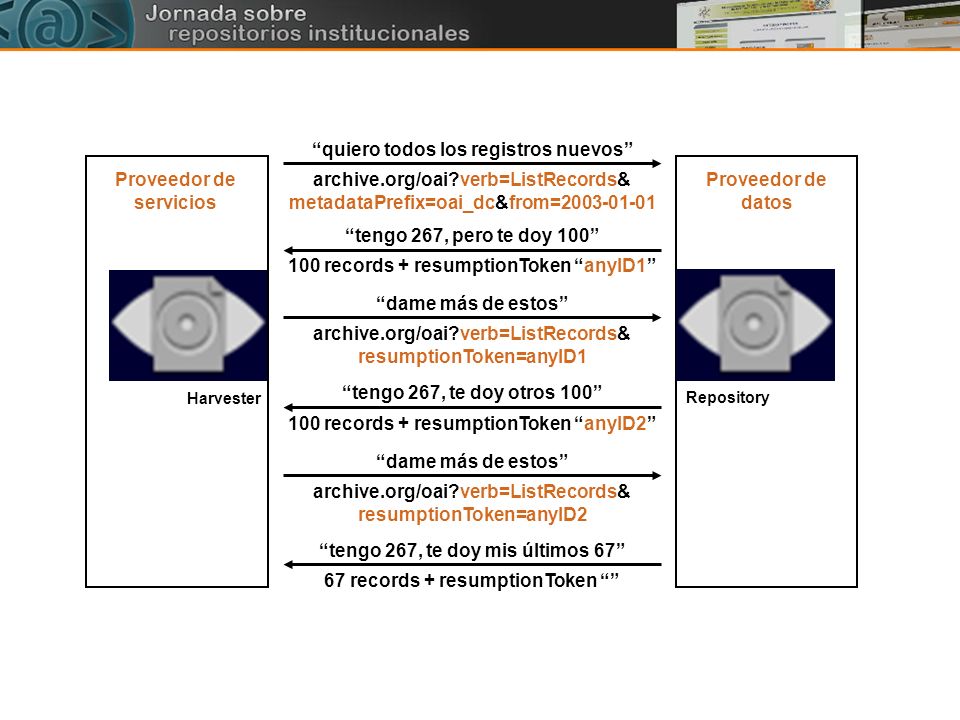 Jornada sobre repositorios institucionales

Proveedor de servicios

Harvester

“quiero todos los registros nuevos”

archive.org/oai?verb=ListRecords&metadataPrefix=oai_dc&from=2003-01-01

“tengo 267, pero te doy 100”

100 records + resumptionToken “anyID1”

“dame más de estos”

archive.org/oai?verb=ListRecords&resumptionToken=anyID1

“tengo 267, te doy otros 100”

100 records + resumptionToken “anyID2”

“dame más de estos”

archive.org/oai?verb=ListRecords&resumptionToken=anyID2

“tengo 267, te doy mis últimos 67”

67 records + resumptionToken “”

Proveedor de datos

Repository